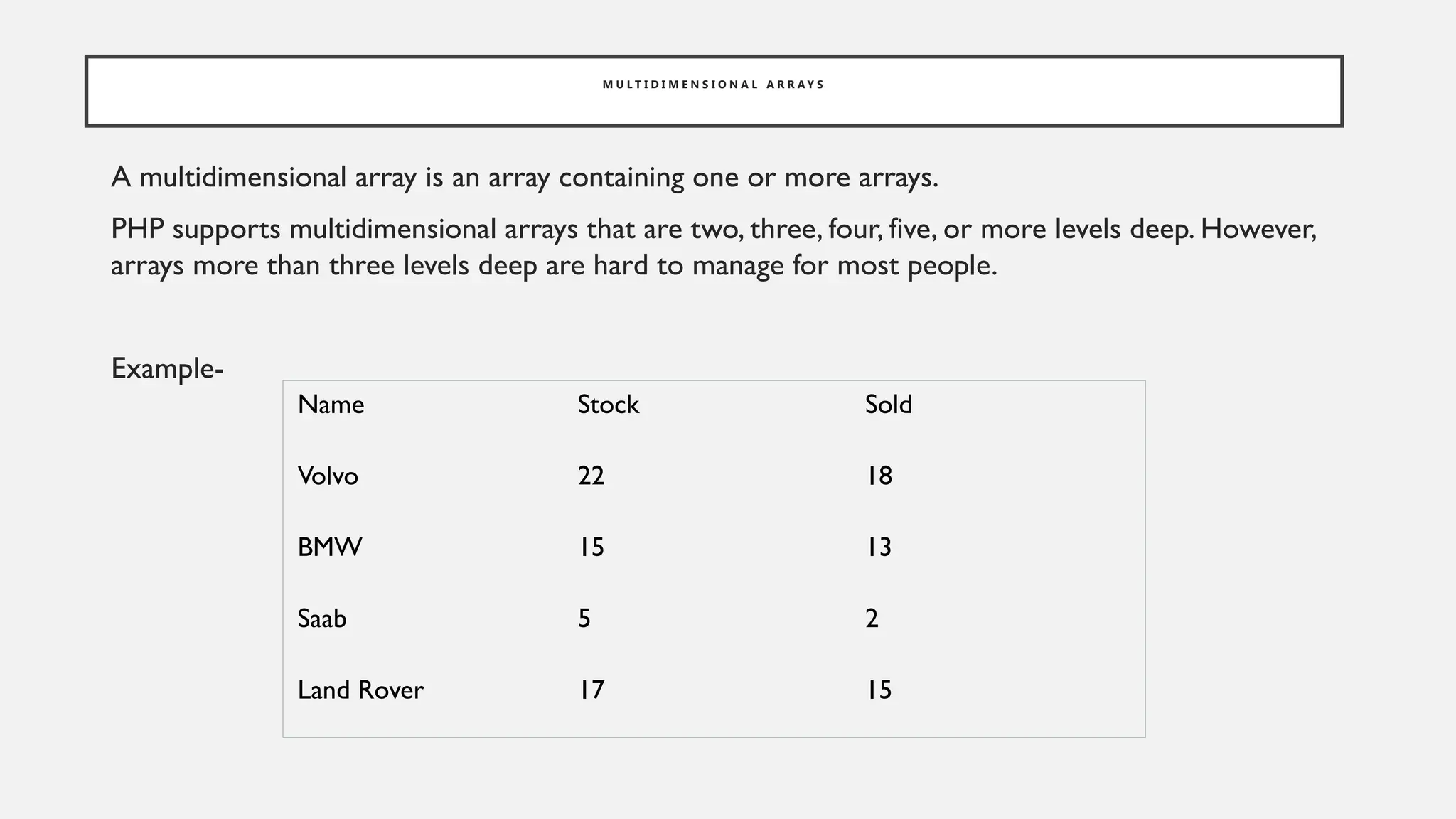 MULTIDIMENSIONAL ARRAYS

A multidimensional array is an array containing one or more arrays.

PHP supports multidimensional arrays that are two, three, four, five, or more levels deep. However, arrays more than three levels deep are hard to manage for most people.

Example-

| Name | Stock | Sold |
|---|---|---|
| Volvo | 22 | 18 |
| BMW | 15 | 13 |
| Saab | 5 | 2 |
| Land Rover | 17 | 15 |